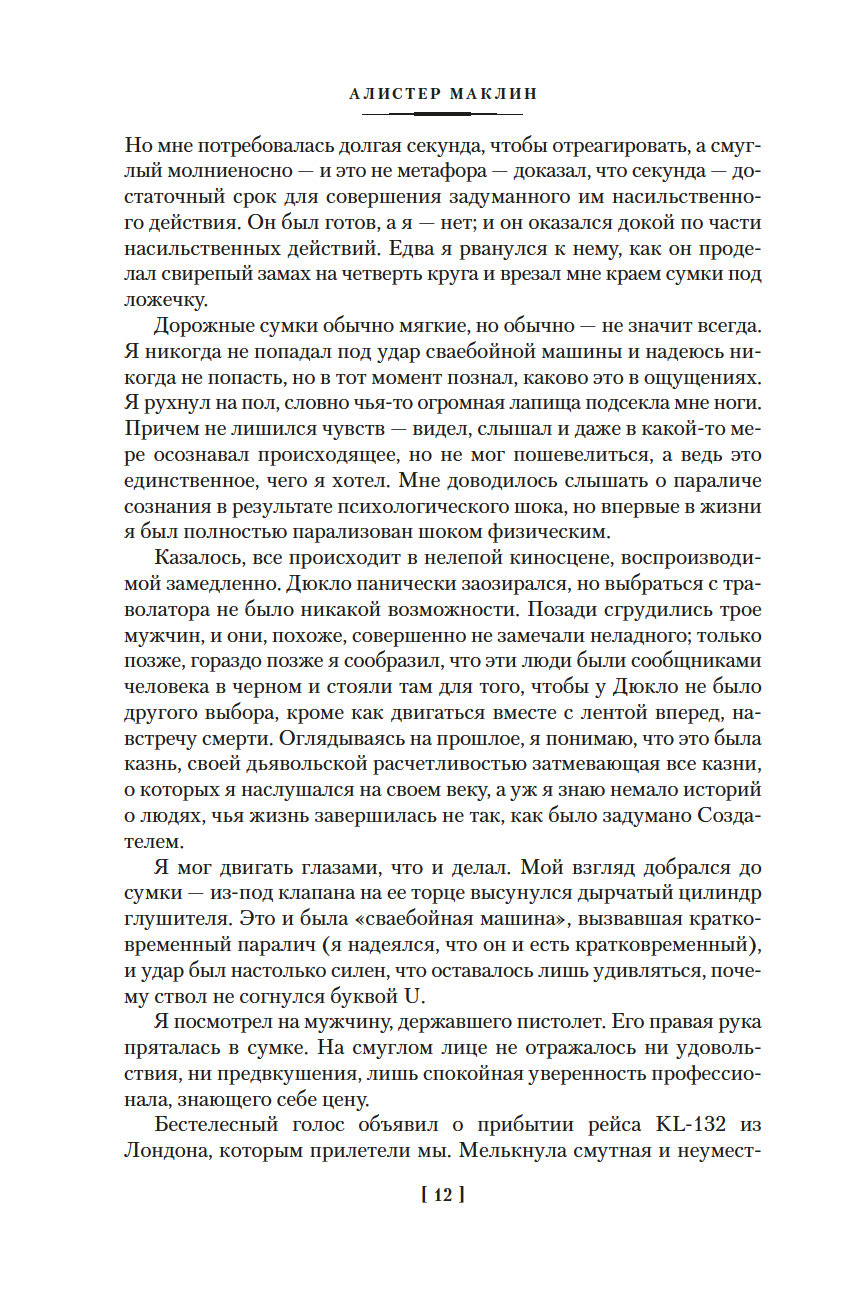 АЛИСТЕР МАКЛИН

Но мне потребовалась долгая секунда, чтобы отреагировать, а смуглый молниеносно — и это не метафора — доказал, что секунда — достаточный срок для совершения задуманного им насильственного действия. Он был готов, а я — нет; и он оказался докой по части насильственных действий. Едва я рванулся к нему, как он проделал свирепый замах на четверть круга и врезал мне краем сумки под ложечку.

Дорожные сумки обычно мягкие, но обычно — не значит всегда. Я никогда не попадал под удар сваебойной машины и надеюсь никогда не попасть, но в тот момент познал, каково это в ощущениях. Я рухнул на пол, словно чья-то огромная лапища подсекла мне ноги. Причем не лишился чувств — видел, слышал и даже в какой-то мере осознавал происходящее, но не мог пошевелиться, а ведь это единственное, чего я хотел. Мне доводилось слышать о параличе сознания в результате психологического шока, но впервые в жизни я был полностью парализован шоком физическим.

Казалось, все происходит в нелепой киносцене, воспроизводимой замедленно. Дюкло панически заозирался, но выбраться с траволатора не было никакой возможности. Позади сгрудились трое мужчин, и они, похоже, совершенно не замечали неладного; только позже, гораздо позже я сообразил, что эти люди были сообщниками человека в черном и стояли там для того, чтобы у Дюкло не было другого выбора, кроме как двигаться вместе с лентой вперед, навстречу смерти. Оглядываясь на прошлое, я понимаю, что это была казнь, своей дьявольской расчетливостью затмевающая все казни, о которых я наслушался на своем веку, а уж я знаю немало историй о людях, чья жизнь завершилась не так, как было задумано Создателем.

Я мог двигать глазами, что и делал. Мой взгляд добрался до сумки — из-под клапана на ее торце высунулся дырчатый цилиндр глушителя. Это и была «сваебойная машина», вызвавшая кратковременный паралич (я надеялся, что он и есть кратковременный), и удар был настолько силен, что оставалось лишь удивляться, почему ствол не согнулся буквой U.

Я посмотрел на мужчину, державшего пистолет. Его правая рука пряталась в сумке. На смуглом лице не отражалось ни удовольствия, ни предвкушения, лишь спокойная уверенность профессионала, знающего себе цену.

Бестелесный голос объявил о прибытии рейса KL-132 из Лондона, которым прилетели мы. Мелькнула смутная и неумест-

[ 12 ]